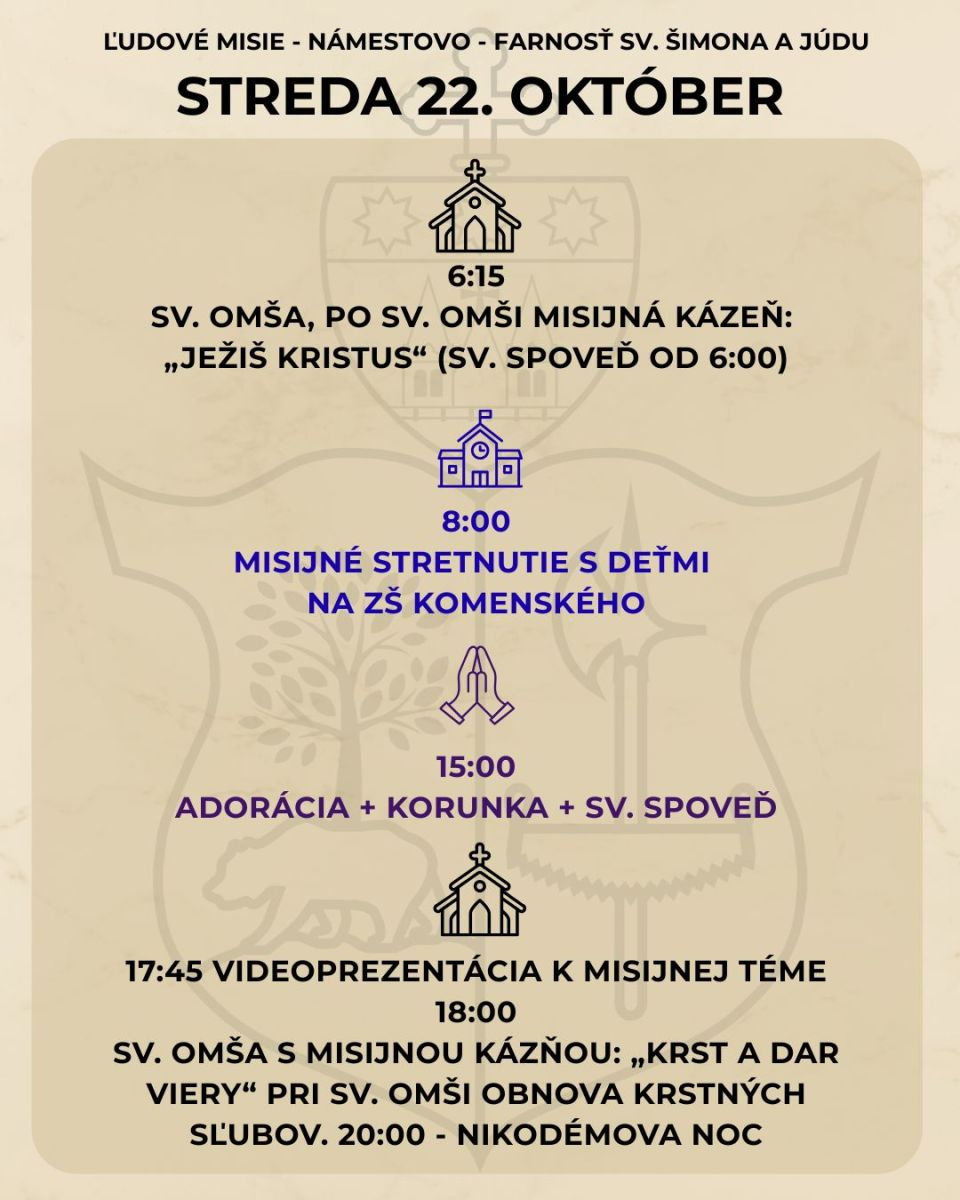 ĽUDOVÉ MISIE - NÁMESTOVO - FARNOSŤ SV. ŠIMONA A JÚDU

STREDA 22. OKTÓBER

6:15
SV. OMŠA, PO SV. OMŠI MISIJNÁ KÁZEŇ: „JEŽIŠ KRISTUS“ (SV. SPOVEĎ OD 6:00)

8:00
MISIJNÉ STRETNUTIE S DEŤMI NA ZŠ KOMENSKÉHO

15:00
ADORÁCIA + KORUNKA + SV. SPOVEĎ

17:45 VIDEOPREZENTÁCIA K MISIJNEJ TÉME
18:00
SV. OMŠA S MISIJNOU KÁZŇOU: „KRST A DAR VIERY“ PRI SV. OMŠI OBNOVA KRSTNÝCH SĽUBOV. 20:00 - NIKODÉMOVA NOC